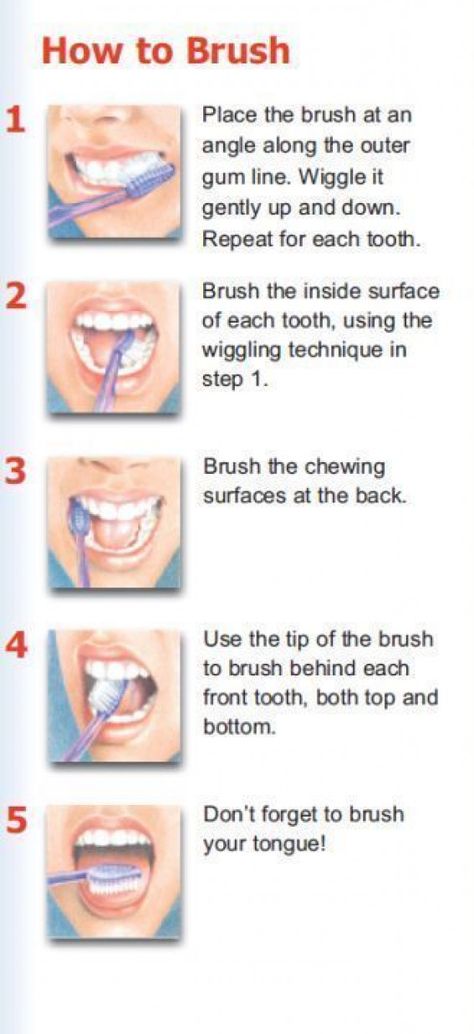 How to Brush

1 Place the brush at an angle along the outer gum line. Wiggle it gently up and down. Repeat for each tooth.

2 Brush the inside surface of each tooth, using the wiggling technique in step 1.

3 Brush the chewing surfaces at the back.

4 Use the tip of the brush to brush behind each front tooth, both top and bottom.

5 Don't forget to brush your tongue!